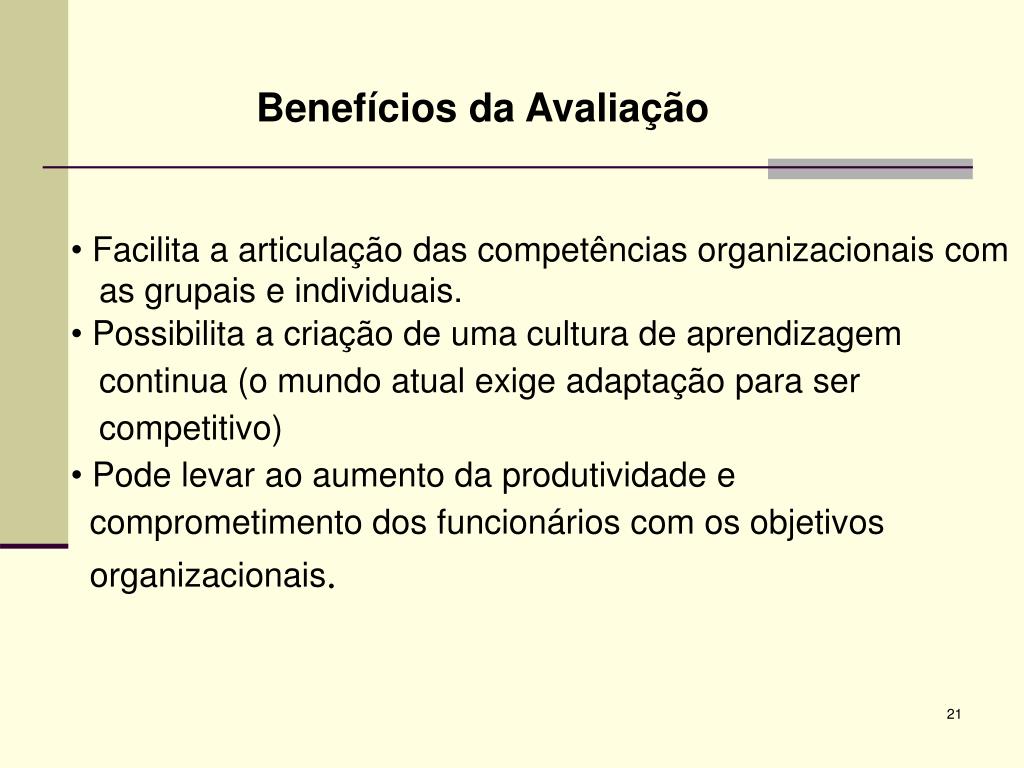 Benefícios da Avaliação

• Facilita a articulação das competências organizacionais com as grupais e individuais.
• Possibilita a criação de uma cultura de aprendizagem continua (o mundo atual exige adaptação para ser competitivo)
• Pode levar ao aumento da produtividade e comprometimento dos funcionários com os objetivos organizacionais.

21